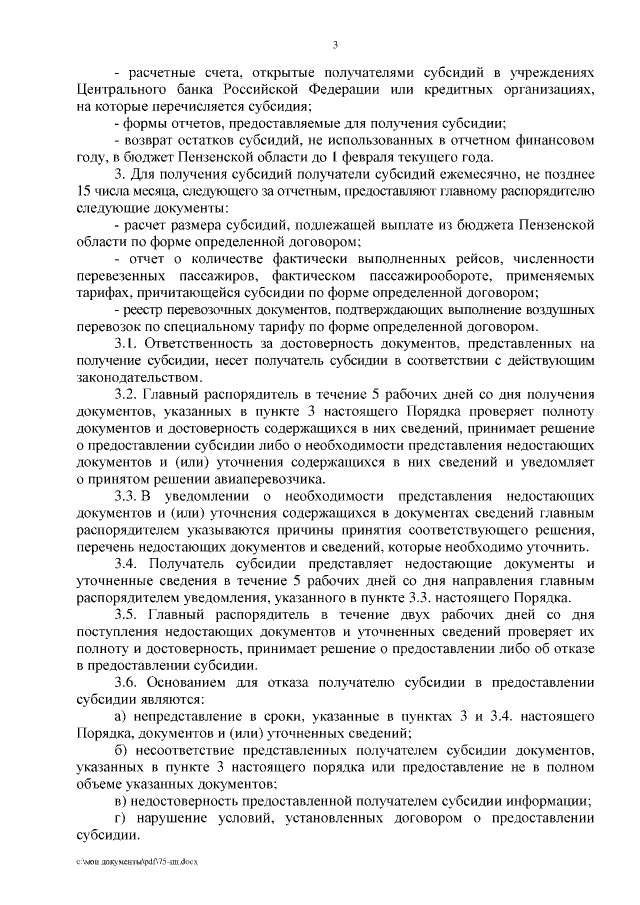 3

- расчетные счета, открытые получателями субсидий в учреждениях Центрального банка Российской Федерации или кредитных организациях, на которые перечисляется субсидия;

- формы отчетов, предоставляемые для получения субсидии;

- возврат остатков субсидий, не использованных в отчетном финансовом году, в бюджет Пензенской области до 1 февраля текущего года.

3. Для получения субсидий получатели субсидий ежемесячно, не позднее 15 числа месяца, следующего за отчетным, предоставляют главному распорядителю следующие документы:

- расчет размера субсидий, подлежащей выплате из бюджета Пензенской области по форме определенной договором;

- отчет о количестве фактически выполненных рейсов, численности перевезенных пассажиров, фактическом пассажирообороте, применяемых тарифах, причитающейся субсидии по форме определенной договором;

- реестр перевозочных документов, подтверждающих выполнение воздушных перевозок по специальному тарифу по форме определенной договором.

3.1. Ответственность за достоверность документов, представленных на получение субсидии, несет получатель субсидии в соответствии с действующим законодательством.

3.2. Главный распорядитель в течение 5 рабочих дней со дня получения документов, указанных в пункте 3 настоящего Порядка проверяет полноту документов и достоверность содержащихся в них сведений, принимает решение о предоставлении субсидии либо о необходимости представления недостающих документов и (или) уточнения содержащихся в них сведений и уведомляет о принятом решении авиаперевозчика.

3.3. В уведомлении о необходимости представления недостающих документов и (или) уточнения содержащихся в документах сведений главным распорядителем указываются причины принятия соответствующего решения, перечень недостающих документов и сведений, которые необходимо уточнить.

3.4. Получатель субсидии представляет недостающие документы и уточненные сведения в течение 5 рабочих дней со дня направления главным распорядителем уведомления, указанного в пункте 3.3. настоящего Порядка.

3.5. Главный распорядитель в течение двух рабочих дней со дня поступления недостающих документов и уточненных сведений проверяет их полноту и достоверность, принимает решение о предоставлении либо об отказе в предоставлении субсидии.

3.6. Основанием для отказа получателю субсидии в предоставлении субсидии являются:

а) непредставление в сроки, указанные в пунктах 3 и 3.4. настоящего Порядка, документов и (или) уточненных сведений;

б) несоответствие представленных получателем субсидии документов, указанных в пункте 3 настоящего порядка или предоставление не в полном объеме указанных документов;

в) недостоверность предоставленной получателем субсидии информации;

г) нарушение условий, установленных договором о предоставлении субсидии.

c:\мои документы\pdf\75-пп.docx